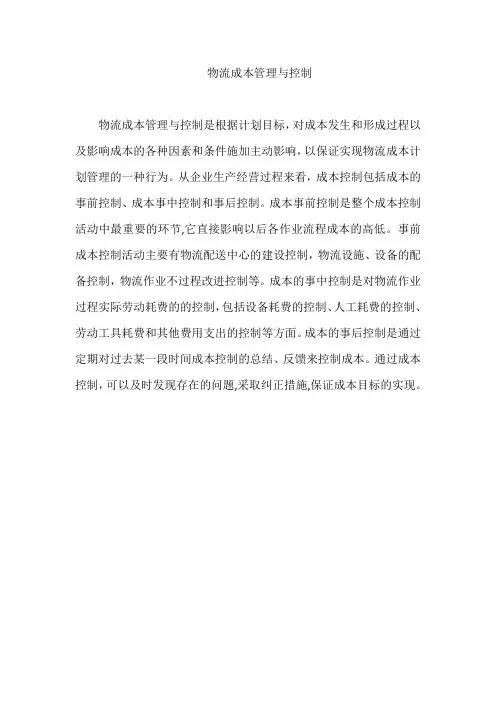 物流成本管理与控制

物流成本管理与控制是根据计划目标，对成本发生和形成过程以及影响成本的各种因素和条件施加主动影响，以保证实现物流成本计划管理的一种行为。从企业生产经营过程来看，成本控制包括成本的事前控制、成本事中控制和事后控制。成本事前控制是整个成本控制活动中最重要的环节,它直接影响以后各作业流程成本的高低。事前成本控制活动主要有物流配送中心的建设控制，物流设施、设备的配备控制，物流作业不过程改进控制等。成本的事中控制是对物流作业过程实际劳动耗费的的控制，包括设备耗费的控制、人工耗费的控制、劳动工具耗费和其他费用支出的控制等方面。成本的事后控制是通过定期对过去某一段时间成本控制的总结、反馈来控制成本。通过成本控制，可以及时发现存在的问题,采取纠正措施,保证成本目标的实现。